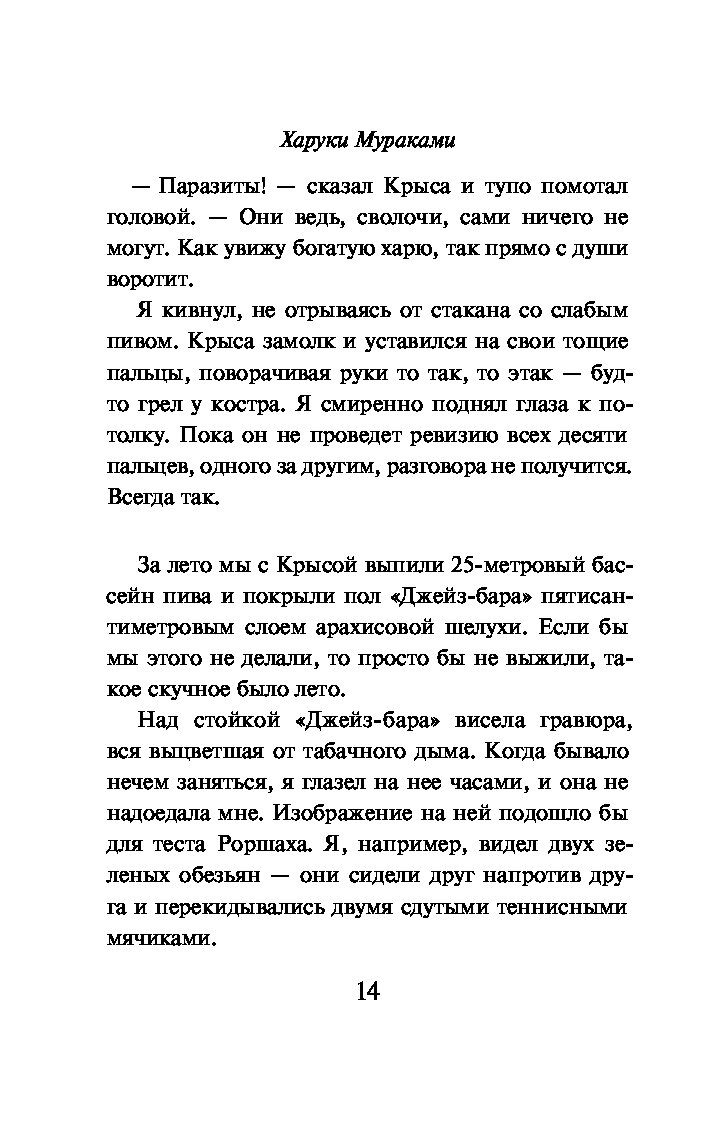 Харуки Мураками

— Паразиты! — сказал Крыса и тупо помотал головой. — Они ведь, сволочи, сами ничего не могут. Как увижу богатую харю, так прямо с души воротит.

Я кивнул, не отрываясь от стакана со слабым пивом. Крыса замолк и уставился на свои тощие пальцы, поворачивая руки то так, то этак — будто грел у костра. Я смиренно поднял глаза к потолку. Пока он не проведет ревизию всех десяти пальцев, одного за другим, разговора не получится. Всегда так.

За лето мы с Крысой выпили 25-метровый бассейн пива и покрыли пол «Джейз-бара» пятисантиметровым слоем арахисовой шелухи. Если бы мы этого не делали, то просто бы не выжили, такое скучное было лето.

Над стойкой «Джейз-бара» висела гравюра, вся выцветшая от табачного дыма. Когда бывало нечем заняться, я глазел на нее часами, и она не надоедала мне. Изображение на ней подошло бы для теста Роршаха. Я, например, видел двух зеленых обезьян — они сидели друг напротив друга и перекидывались двумя сдутыми теннисными мячиками.

14